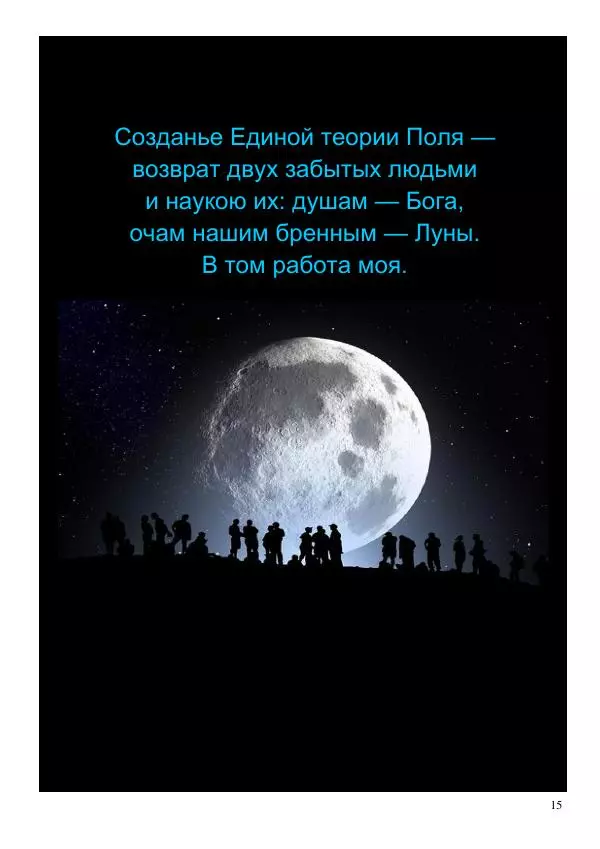 Созданье Единой теории Поля — возврат двух забытых людьми и наукою их: душам — Бога, очам нашим бренным — Луны. В том работа моя.

15